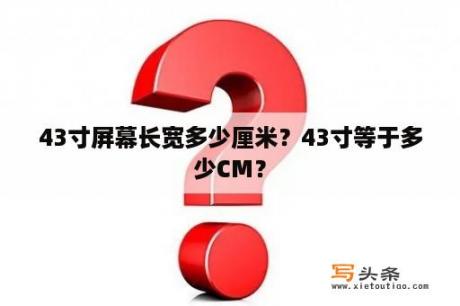 43寸屏幕长宽多少厘米？43寸等于多少CM？

写头条
www.xietoutiao.com